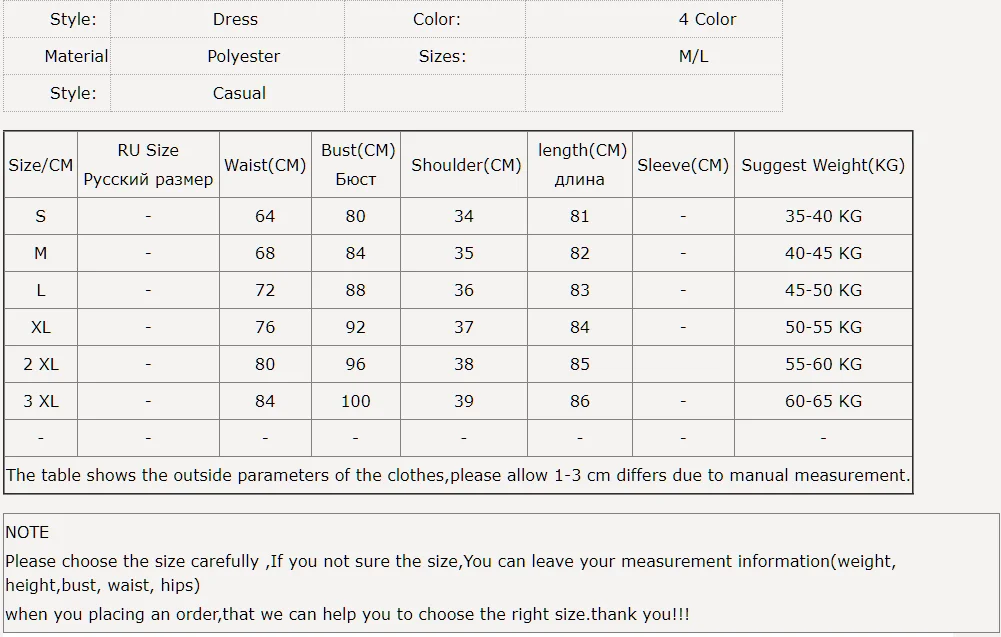 | Style: | Dress | Color: | 4 Color |
|---|---|---|---|
| Material | Polyester | Sizes: | M/L |
| Style: | Casual | | |

| Size/CM | RU Size Русский размер | Waist(CM) | Bust(CM) Бюст | Shoulder(CM) | length(CM) длина | Sleeve(CM) | Suggest Weight(KG) |
|---|---|---|---|---|---|---|---|
| S | - | 64 | 80 | 34 | 81 | - | 35-40 KG |
| M | - | 68 | 84 | 35 | 82 | - | 40-45 KG |
| L | - | 72 | 88 | 36 | 83 | - | 45-50 KG |
| XL | - | 76 | 92 | 37 | 84 | - | 50-55 KG |
| 2 XL | - | 80 | 96 | 38 | 85 | | 55-60 KG |
| 3 XL | - | 84 | 100 | 39 | 86 | - | 60-65 KG |
| - | - | - | - | - | - | - | - |

The table shows the outside parameters of the clothes,please allow 1-3 cm differs due to manual measurement.

NOTE
Please choose the size carefully ,If you not sure the size,You can leave your measurement information(weight, height,bust, waist, hips)
when you placing an order,that we can help you to choose the right size.thank you!!!